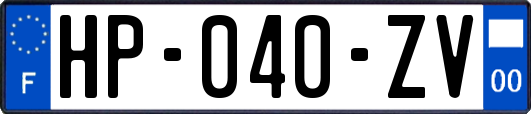 F
HP-040-ZV
00